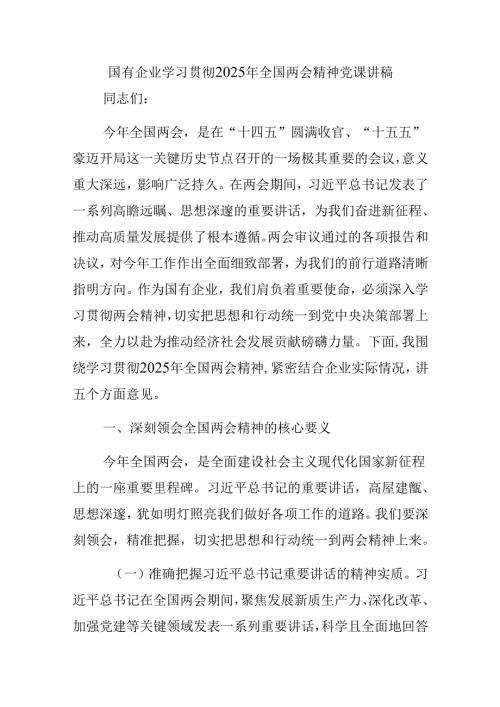 国有企业学习贯彻2025年全国两会精神党课讲稿

同志们：

今年全国两会，是在“十四五”圆满收官、“十五五”豪迈开局这一关键历史节点召开的一场极其重要的会议，意义重大深远，影响广泛持久。在两会期间，习近平总书记发表了一系列高瞻远瞩、思想深邃的重要讲话，为我们奋进新征程、推动高质量发展提供了根本遵循。两会审议通过的各项报告和决议，对今年工作作出全面细致部署，为我们的前行道路清晰指明方向。作为国有企业，我们肩负着重要使命，必须深入学习贯彻两会精神，切实把思想和行动统一到党中央决策部署上来，全力以赴为推动经济社会发展贡献磅礴力量。下面，我围绕学习贯彻2025年全国两会精神，紧密结合企业实际情况，讲五个方面意见。

一、深刻领会全国两会精神的核心要义

今年全国两会，是全面建设社会主义现代化国家新征程上的一座重要里程碑。习近平总书记的重要讲话，高屋建瓴、思想深邃，犹如明灯照亮我们做好各项工作的道路。我们要深刻领会，精准把握，切实把思想和行动统一到两会精神上来。

（一）准确把握习近平总书记重要讲话的精神实质。习近平总书记在全国两会期间，聚焦发展新质生产力、深化改革、加强党建等关键领域发表一系列重要讲话，科学且全面地回答